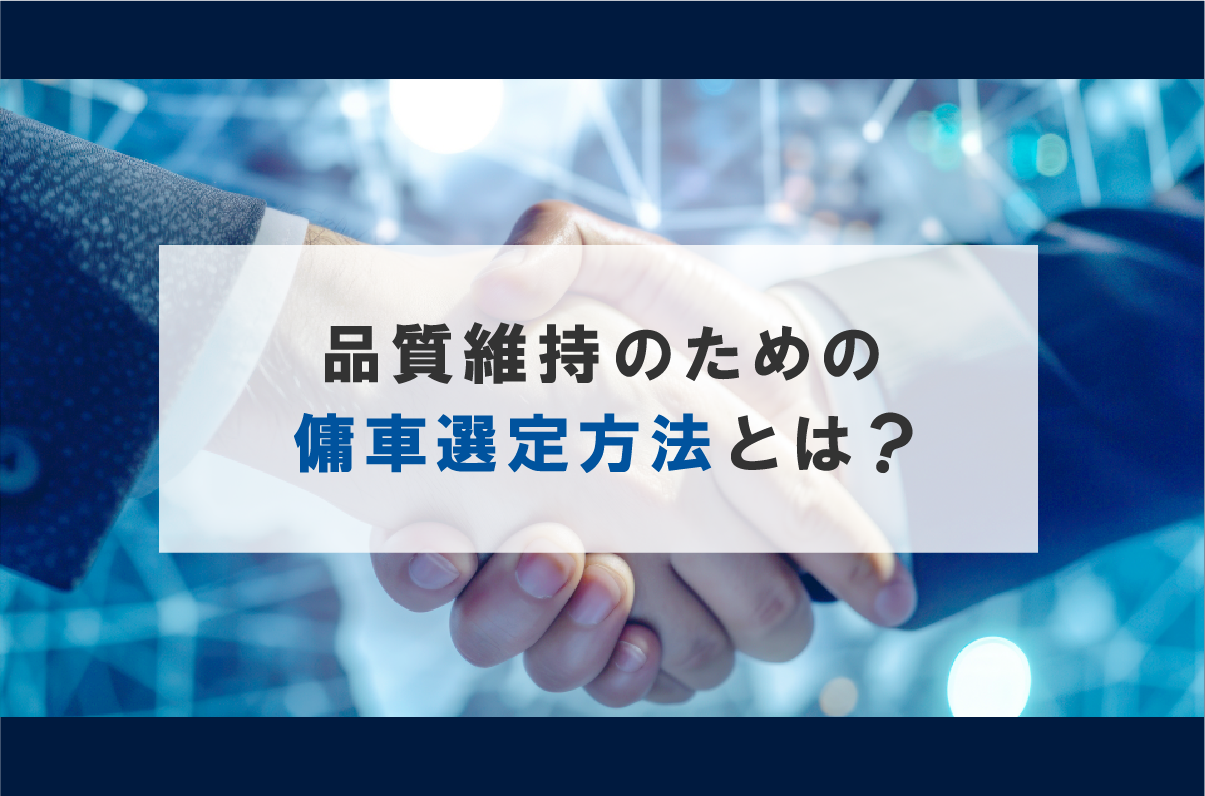 品質維持のための
傭車選定方法とは？